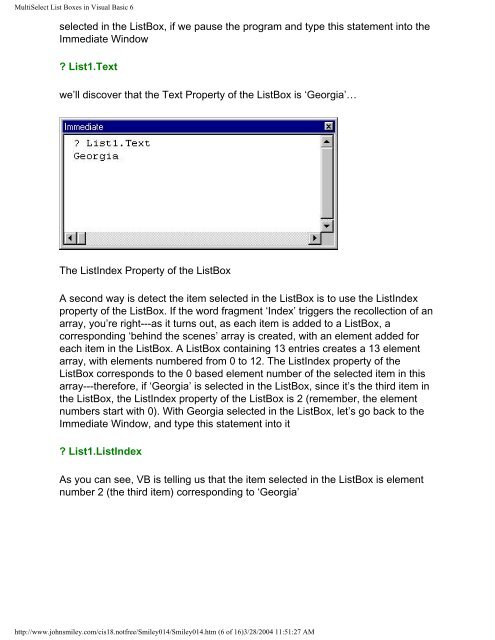 MultiSelect List Boxes in Visual Basic 6

selected in the ListBox, if we pause the program and type this statement into the Immediate Window

? List1.Text

we'll discover that the Text Property of the ListBox is 'Georgia'...

Immediate

? List1.Text
Georgia

The ListIndex Property of the ListBox

A second way is detect the item selected in the ListBox is to use the ListIndex property of the ListBox. If the word fragment 'Index' triggers the recollection of an array, you're right---as it turns out, as each item is added to a ListBox, a corresponding 'behind the scenes' array is created, with an element added for each item in the ListBox. A ListBox containing 13 entries creates a 13 element array, with elements numbered from 0 to 12. The ListIndex property of the ListBox corresponds to the 0 based element number of the selected item in this array---therefore, if 'Georgia' is selected in the ListBox, since it's the third item in the ListBox, the ListIndex property of the ListBox is 2 (remember, the element numbers start with 0). With Georgia selected in the ListBox, let's go back to the Immediate Window, and type this statement into it

? List1.ListIndex

As you can see, VB is telling us that the item selected in the ListBox is element number 2 (the third item) corresponding to 'Georgia'

http://www.johnsmiley.com/cis18.notfree/Smiley014/Smiley014.htm (6 of 16)3/28/2004 11:51:27 AM